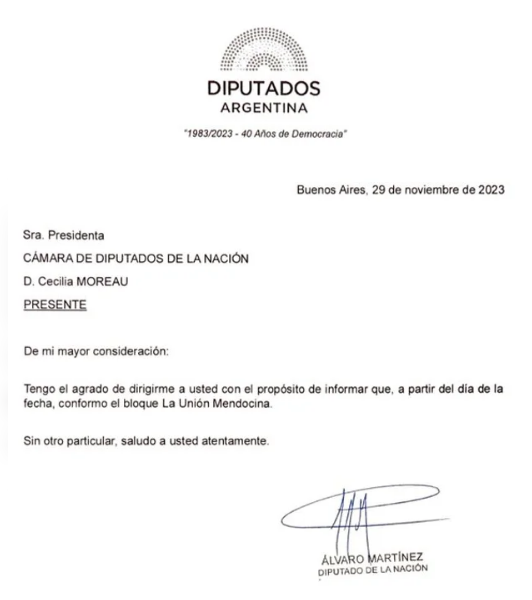 DIPUTADOS
ARGENTINA

"1983/2023 - 40 Años de Democracia"

Buenos Aires, 29 de noviembre de 2023

Sra. Presidenta
CÁMARA DE DIPUTADOS DE LA NACIÓN
D. Cecilia MOREAU
PRESENTE

De mi mayor consideración:

Tengo el agrado de dirigirme a usted con el propósito de informar que, a partir del día de la fecha, conformo el bloque La Unión Mendocina.

Sin otro particular, saludo a usted atentamente.

ÁLVARO MARTÍNEZ
DIPUTADO DE LA NACIÓN